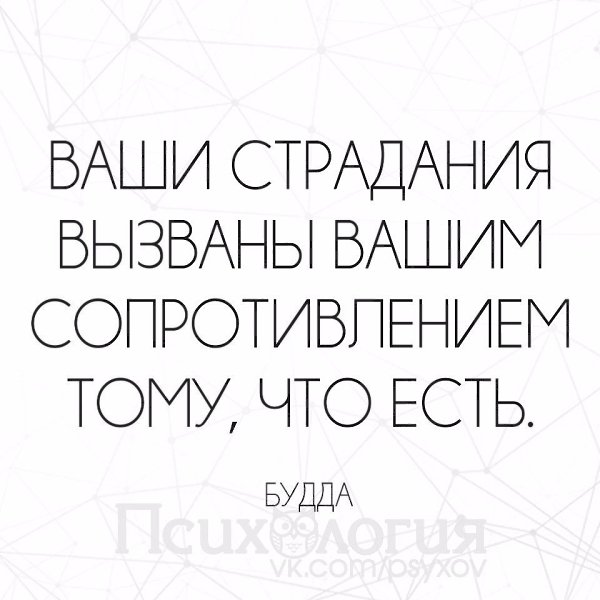 ВАШИ СТРАДАНИЯ ВЫЗВАНЫ ВАШИМ СОПРОТИВЛЕНИЕМ ТОМУ, ЧТО ЕСТЬ.

БУДДА

Психология
vk.com/psyxov